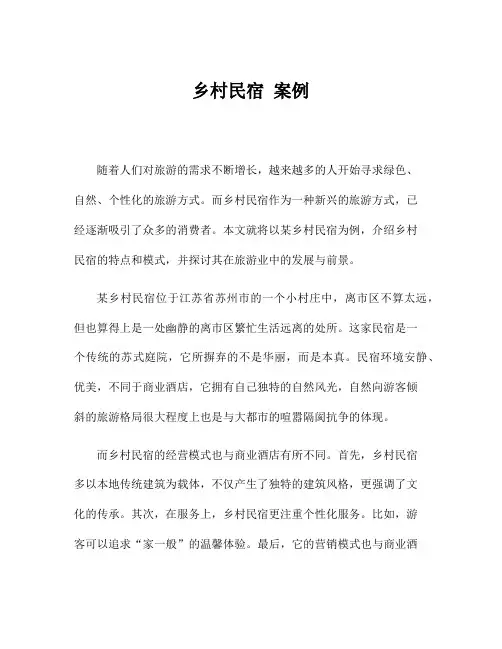 乡村民宿 案例

随着人们对旅游的需求不断增长，越来越多的人开始寻求绿色、自然、个性化的旅游方式。而乡村民宿作为一种新兴的旅游方式，已经逐渐吸引了众多的消费者。本文就将以某乡村民宿为例，介绍乡村民宿的特点和模式，并探讨其在旅游业中的发展与前景。

某乡村民宿位于江苏省苏州市的一个小村庄中，离市区不算太远，但也算得上是一处幽静的离市区繁忙生活远离的处所。这家民宿是一个传统的苏式庭院，它所摒弃的不是华丽，而是本真。民宿环境安静、优美，不同于商业酒店，它拥有自己独特的自然风光，自然向游客倾斜的旅游格局很大程度上也是与大都市的喧嚣隔阂抗争的体现。

而乡村民宿的经营模式也与商业酒店有所不同。首先，乡村民宿多以本地传统建筑为载体，不仅产生了独特的建筑风格，更强调了文化的传承。其次，在服务上，乡村民宿更注重个性化服务。比如，游客可以追求“家一般”的温馨体验。最后，它的营销模式也与商业酒